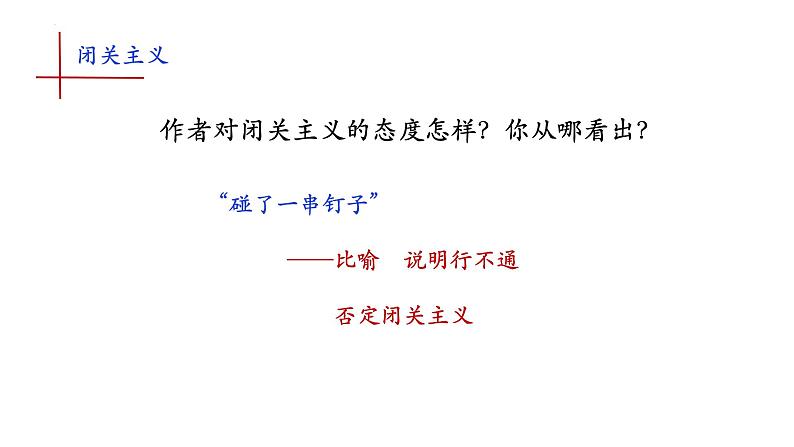 闭关主义

作者对闭关主义的态度怎样？你从哪看出？

“碰了一串钉子”

——比喻　说明行不通

否定闭关主义